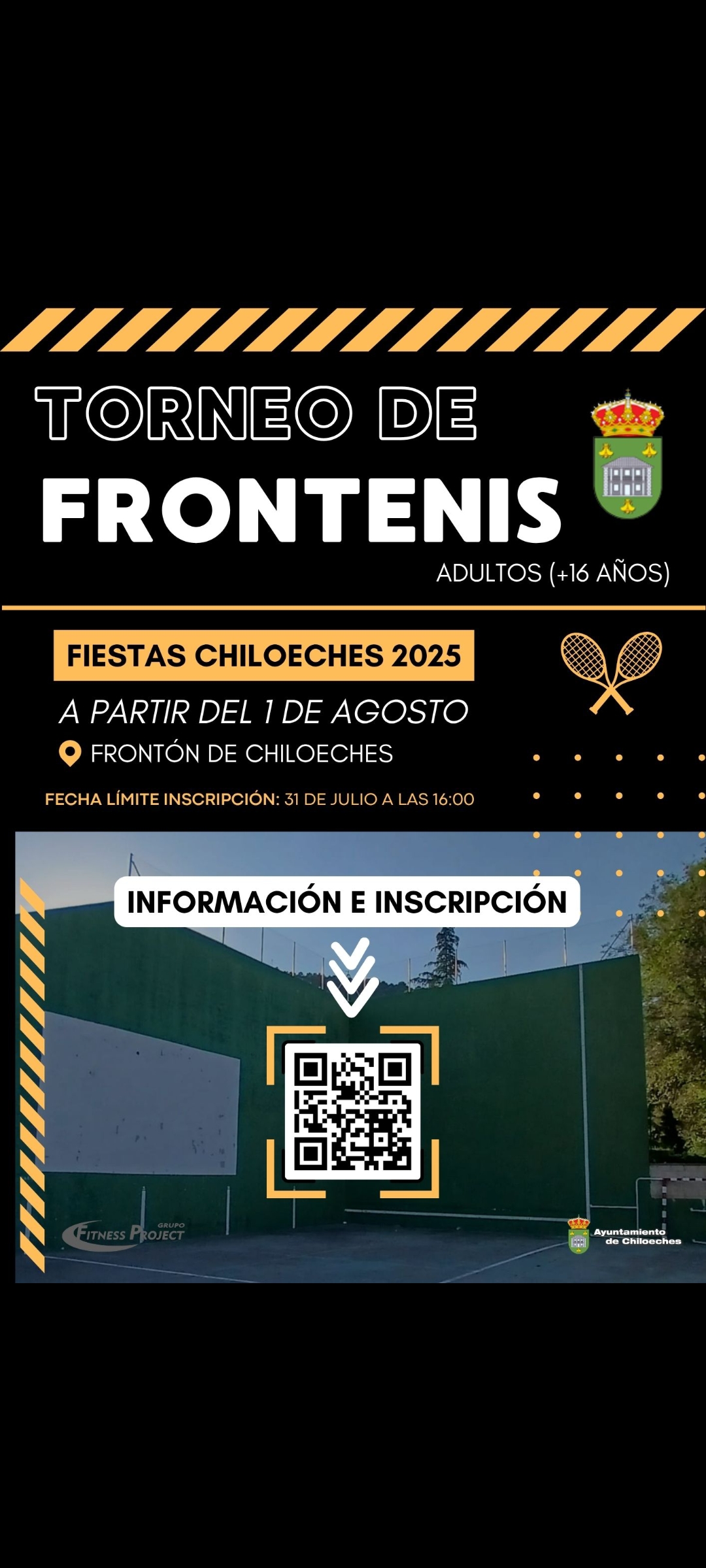 TORNEO DE
FRONTENIS
ADULTOS (+16 AÑOS)

FIESTAS CHILOECHES 2025
A PARTIR DEL 1 DE AGOSTO
FRONTÓN DE CHILOECHES
FECHA LÍMITE INSCRIPCIÓN: 31 DE JULIO A LAS 16:00

INFORMACIÓN E INSCRIPCIÓN

GRUPO FITNESS PROJECT

Ayuntamiento de Chiloeches